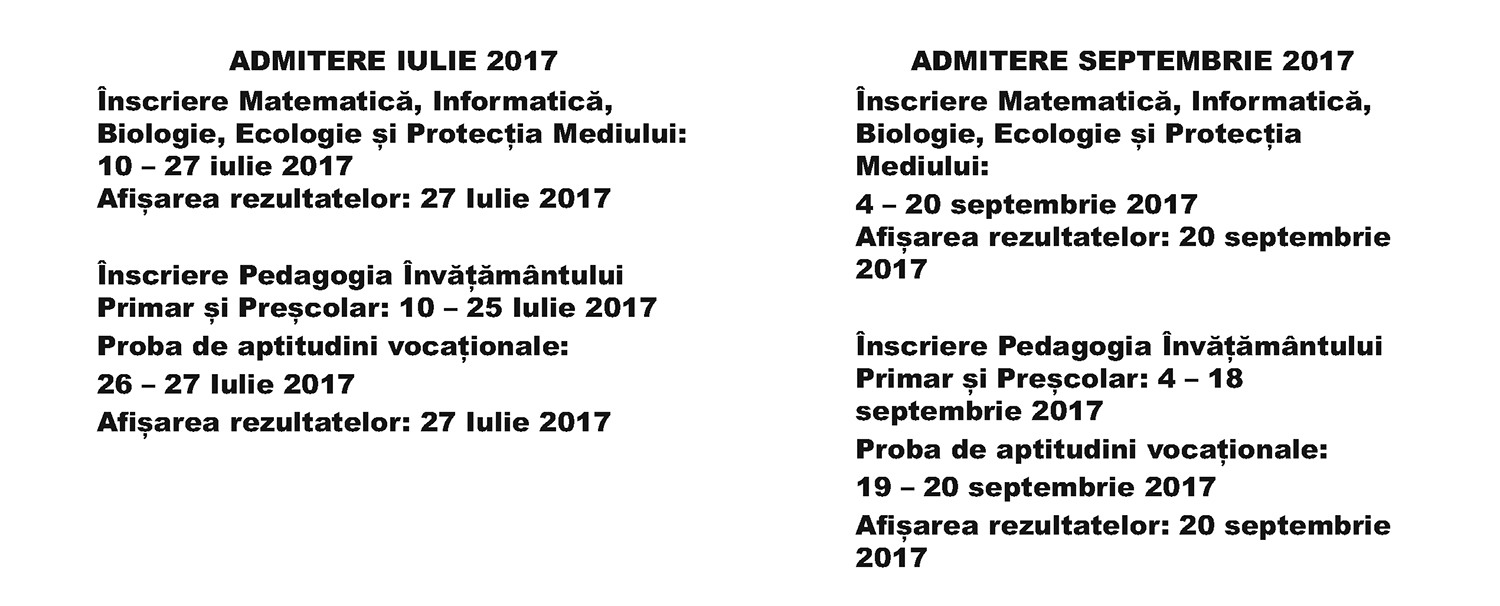 ADMITERE IULIE 2017

Înscriere Matematică, Informatică, Biologie, Ecologie și Protecția Mediului:
10 – 27 iulie 2017
Afișarea rezultatelor: 27 Iulie 2017

Înscriere Pedagogia Învățământului Primar și Preșcolar: 10 – 25 Iulie 2017
Proba de aptitudini vocaționale:
26 – 27 Iulie 2017
Afișarea rezultatelor: 27 Iulie 2017

ADMITERE SEPTEMBRIE 2017

Înscriere Matematică, Informatică, Biologie, Ecologie și Protecția Mediului:
4 – 20 septembrie 2017
Afișarea rezultatelor: 20 septembrie 2017

Înscriere Pedagogia Învățământului Primar și Preșcolar: 4 – 18 septembrie 2017
Proba de aptitudini vocaționale:
19 – 20 septembrie 2017
Afișarea rezultatelor: 20 septembrie 2017